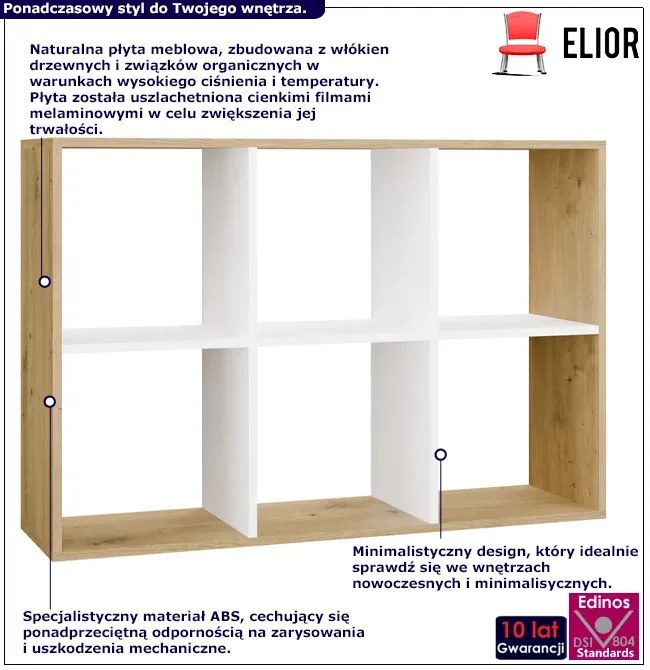 Ponadczasowy styl do Twojego wnętrza.

ELIOR

Naturalna płyta meblowa, zbudowana z włókien drzewnych i związków organicznych w warunkach wysokiego ciśnienia i temperatury. Płyta została uszlachetniona cienkimi filmami melaminowymi w celu zwiększenia jej trwałości.

Minimalistyczny design, który idealnie sprawdź się we wnętrzach nowoczesnych i minimalisycznych.

Specjalistyczny materiał ABS, cechujący się ponadprzeciętną odpornością na zarysowania i uszkodzenia mechaniczne.

10 lat Gwarancji

Edinos
DSI 804
Standards